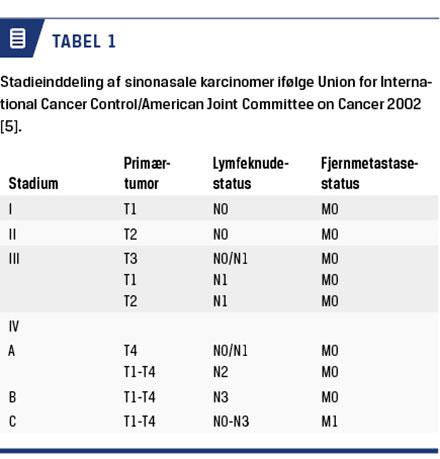 TABEL 1

Stadieinddeling af sinonasale karcinomer ifølge Union for International Cancer Control/American Joint Committee on Cancer 2002 [5].

| Stadium | Primærtumor | Lymfeknudestatus | Fjernmetastasestatus |
|---|---|---|---|
| I | T1 | N0 | M0 |
| II | T2 | N0 | M0 |
| III | T3 | N0/N1 | M0 |
| | T1 | N1 | M0 |
| | T2 | N1 | M0 |
| IV | | | |
| A | T4 | N0/N1 | M0 |
| | T1-T4 | N2 | M0 |
| B | T1-T4 | N3 | M0 |
| C | T1-T4 | N0-N3 | M1 |